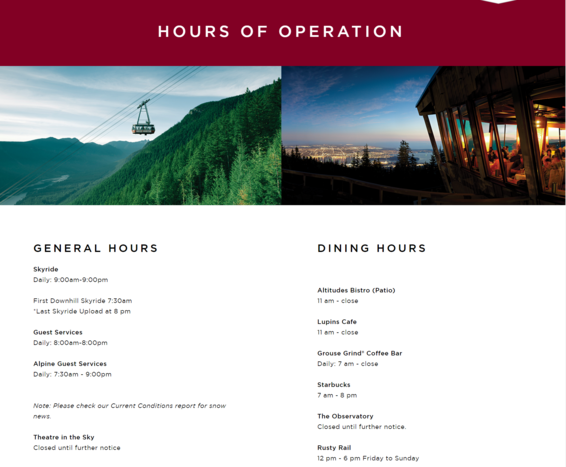 HOURS OF OPERATION

GENERAL HOURS

Skyride
Daily: 9:00am-9:00pm

First Downhill Skyride 7:30am
*Last Skyride Upload at 8 pm

Guest Services
Daily: 8:00am-8:00pm

Alpine Guest Services
Daily: 7:30am - 9:00pm

Note: Please check our Current Conditions report for snow news.

Theatre in the Sky
Closed until further notice

DINING HOURS

Altitudes Bistro (Patio)
11 am - close

Lupins Cafe
11 am - close

Grouse Grind® Coffee Bar
Daily: 7 am - close

Starbucks
7 am - 8 pm

The Observatory
Closed until further notice.

Rusty Rail
12 pm - 6 pm Friday to Sunday